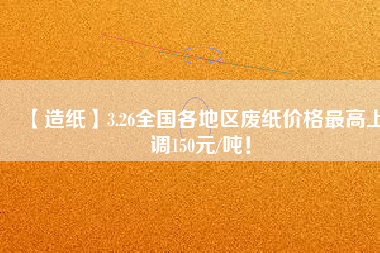 【造纸】3.26全国各地区废纸价格最高上调150元/吨！